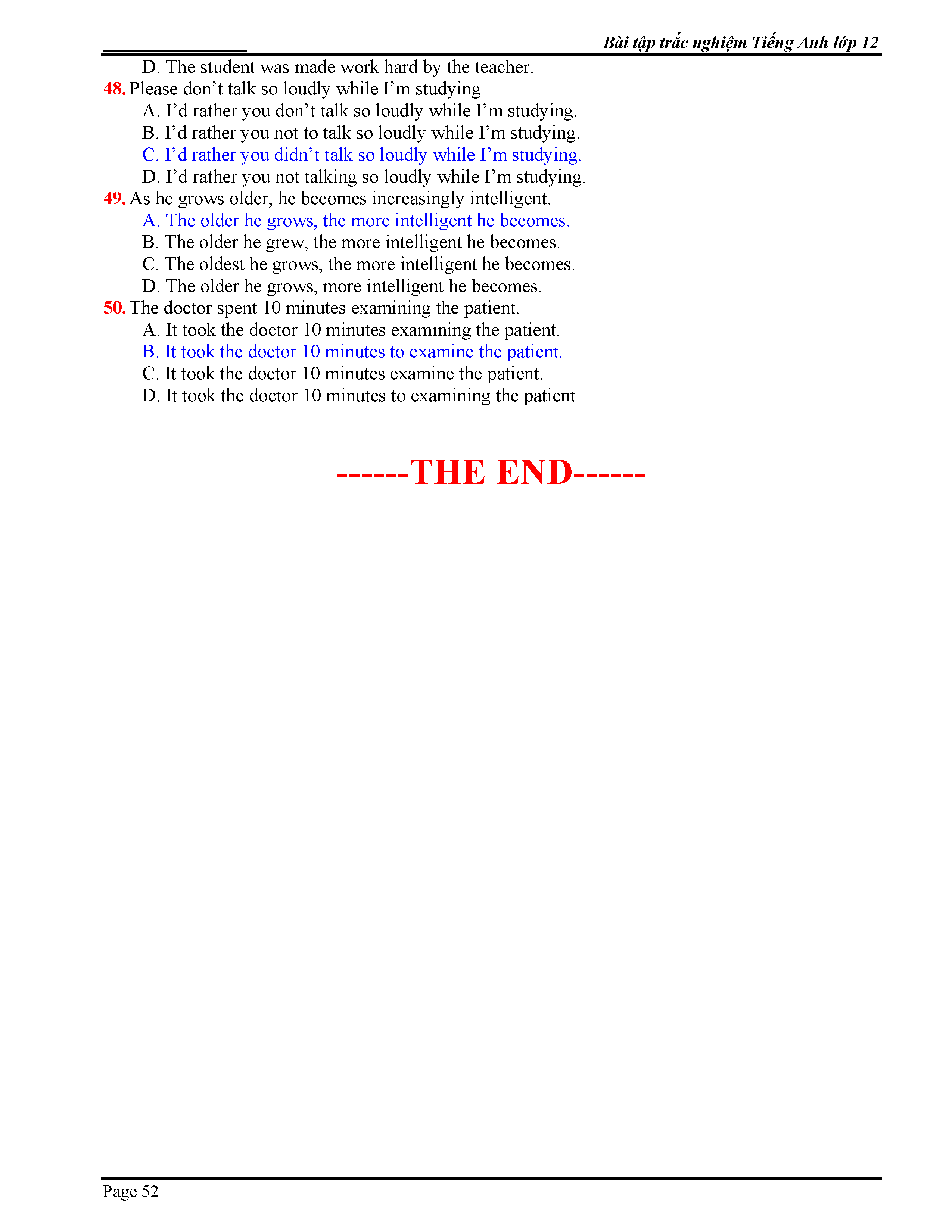 Bài tập trắc nghiệm Tiếng Anh lớp 12

D. The student was made work hard by the teacher.

48. Please don't talk so loudly while I'm studying.
A. I'd rather you don't talk so loudly while I'm studying.
B. I'd rather you not to talk so loudly while I'm studying.
C. I'd rather you didn't talk so loudly while I'm studying.
D. I'd rather you not talking so loudly while I'm studying.

49. As he grows older, he becomes increasingly intelligent.
A. The older he grows, the more intelligent he becomes.
B. The older he grew, the more intelligent he becomes.
C. The oldest he grows, the more intelligent he becomes.
D. The older he grows, more intelligent he becomes.

50. The doctor spent 10 minutes examining the patient.
A. It took the doctor 10 minutes examining the patient.
B. It took the doctor 10 minutes to examine the patient.
C. It took the doctor 10 minutes examine the patient.
D. It took the doctor 10 minutes to examining the patient.

------THE END------

Page 52